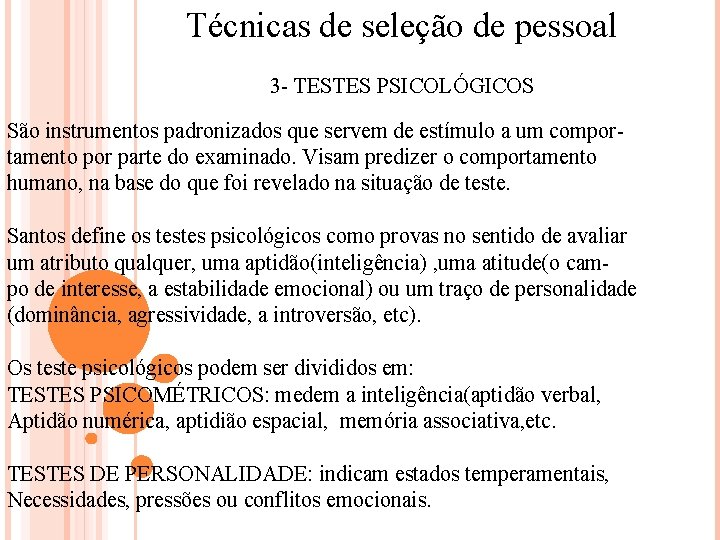 Técnicas de seleção de pessoal

3- TESTES PSICOLÓGICOS

São instrumentos padronizados que servem de estímulo a um comportamento por parte do examinado. Visam predizer o comportamento humano, na base do que foi revelado na situação de teste.

Santos define os testes psicológicos como provas no sentido de avaliar um atributo qualquer, uma aptidão(inteligência) ,uma atitude(o campo de interesse, a estabilidade emocional) ou um traço de personalidade (dominância, agressividade, a introversão, etc).

Os teste psicológicos podem ser divididos em:
TESTES PSICOMÉTRICOS: medem a inteligência(aptidão verbal, Aptidão numérica, aptidião espacial, memória associativa,etc.

TESTES DE PERSONALIDADE: indicam estados temperamentais, Necessidades, pressões ou conflitos emocionais.